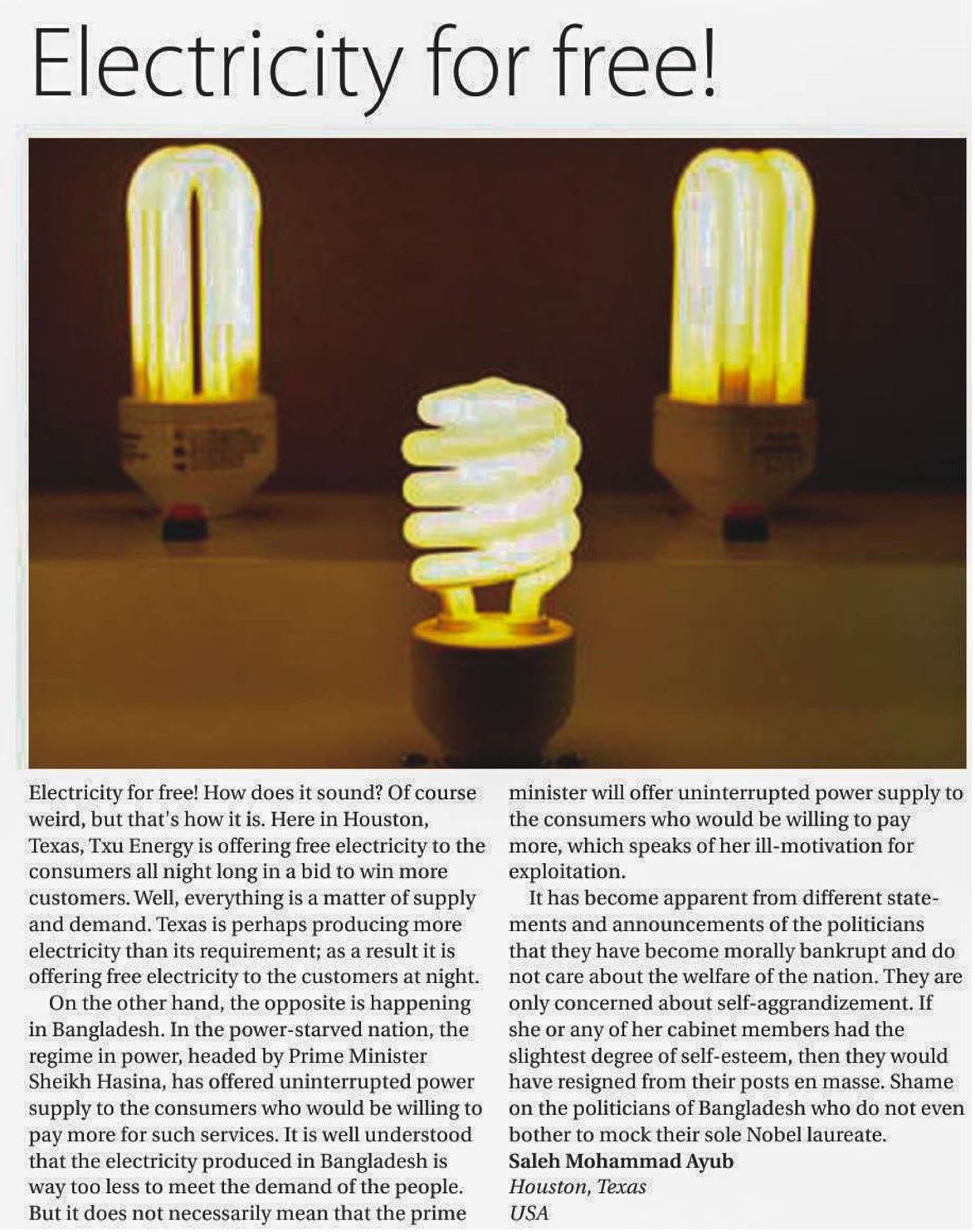 Electricity for free!

Electricity for free! How does it sound? Of course weird, but that's how it is. Here in Houston, Texas, Txu Energy is offering free electricity to the consumers all night long in a bid to win more customers. Well, everything is a matter of supply and demand. Texas is perhaps producing more electricity than its requirement; as a result it is offering free electricity to the customers at night.

On the other hand, the opposite is happening in Bangladesh. In the power-starved nation, the regime in power, headed by Prime Minister Sheikh Hasina, has offered uninterrupted power supply to the consumers who would be willing to pay more for such services. It is well understood that the electricity produced in Bangladesh is way too less to meet the demand of the people. But it does not necessarily mean that the prime minister will offer uninterrupted power supply to the consumers who would be willing to pay more, which speaks of her ill-motivation for exploitation.

It has become apparent from different statements and announcements of the politicians that they have become morally bankrupt and do not care about the welfare of the nation. They are only concerned about self-aggrandizement. If she or any of her cabinet members had the slightest degree of self-esteem, then they would have resigned from their posts en masse. Shame on the politicians of Bangladesh who do not even bother to mock their sole Nobel laureate.

Saleh Mohammad Ayub
Houston, Texas
USA